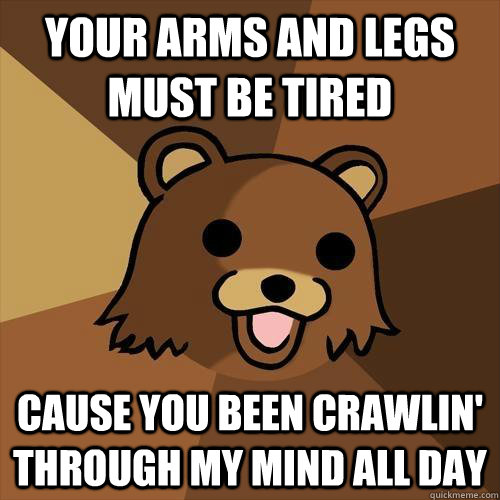 YOUR ARMS AND LEGS MUST BE TIRED

CAUSE YOU BEEN CRAWLIN' THROUGH MY MIND ALL DAY

quickmeme.com